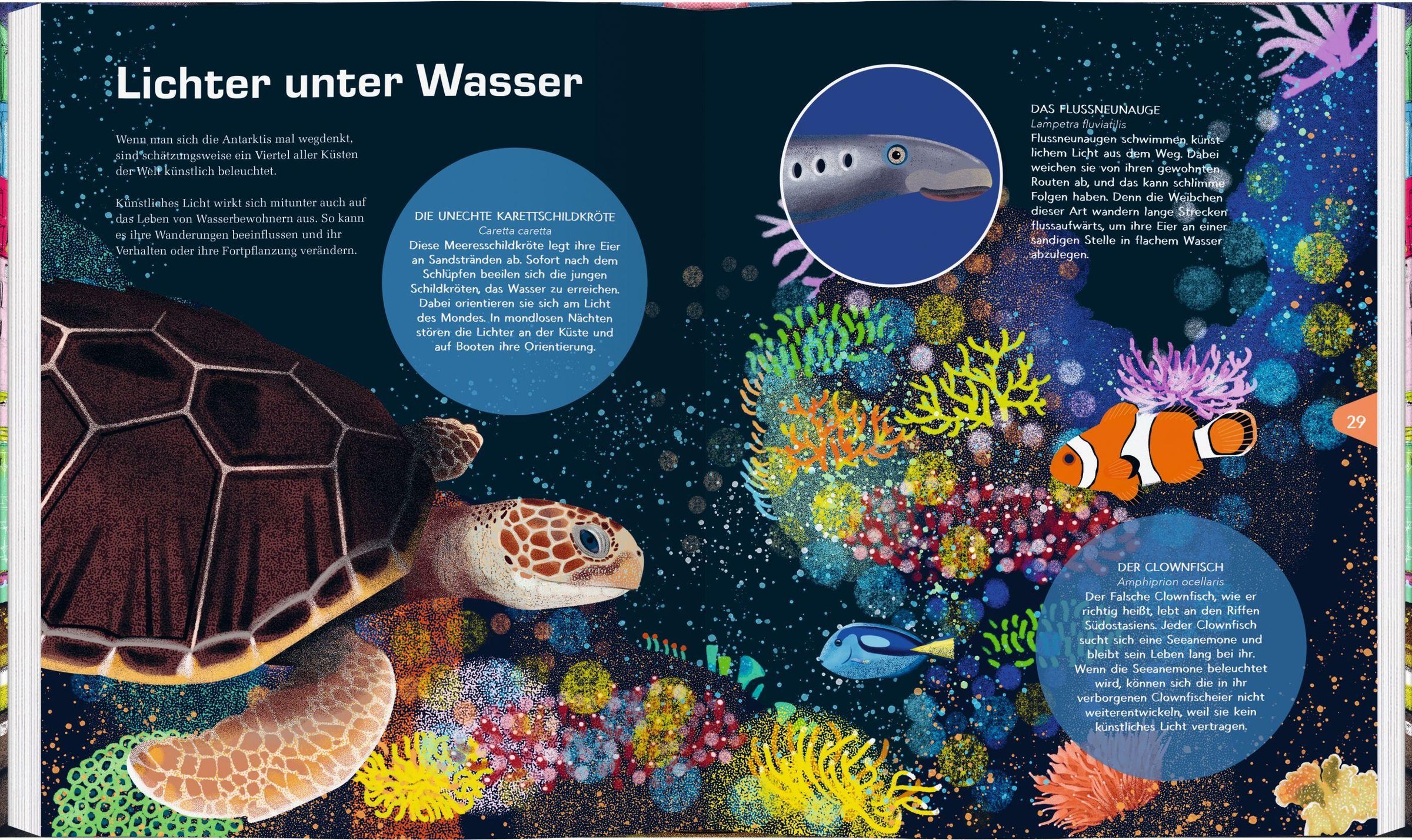 Lichter unter Wasser

Wenn man sich die Antarktis mal wegdenkt, sind schätzungsweise ein Viertel aller Küsten der Welt künstlich beleuchtet.

Künstliches Licht wirkt sich mitunter auch auf das Leben von Wasserbewohnern aus. So kann es ihre Wanderungen beeinflussen und ihr Verhalten oder ihre Fortpflanzung verändern.

DIE UNECHTE KARETTSCHILDKRÖTE
Caretta caretta
Diese Meeresschildkröte legt ihre Eier an Sandstränden ab. Sofort nach dem Schlüpfen beeilen sich die jungen Schildkröten, das Wasser zu erreichen. Dabei orientieren sie sich am Licht des Mondes. In mondlosen Nächten stören die Lichter an der Küste und auf Booten ihre Orientierung.

DAS FLUSSNEUNAUGE
Lampetra fluviatilis
Flussneunaugen schwimmen künstlichem Licht aus dem Weg. Dabei weichen sie von ihren gewohnten Routen ab, und das kann schlimme Folgen haben. Denn die Weibchen dieser Art wandern lange Strecken flussaufwärts, um ihre Eier an einer sandigen Stelle in flachem Wasser abzulegen.

29

DER CLOWNFISCH
Amphiprion ocellaris
Der Falsche Clownfisch, wie er richtig heißt, lebt an den Riffen Südostasiens. Jeder Clownfisch sucht sich eine Seeanemone und bleibt sein Leben lang bei ihr. Wenn die Seeanemone beleuchtet wird, können sich die in ihr verborgenen Clownfischeier nicht weiterentwickeln, weil sie kein künstliches Licht vertragen.